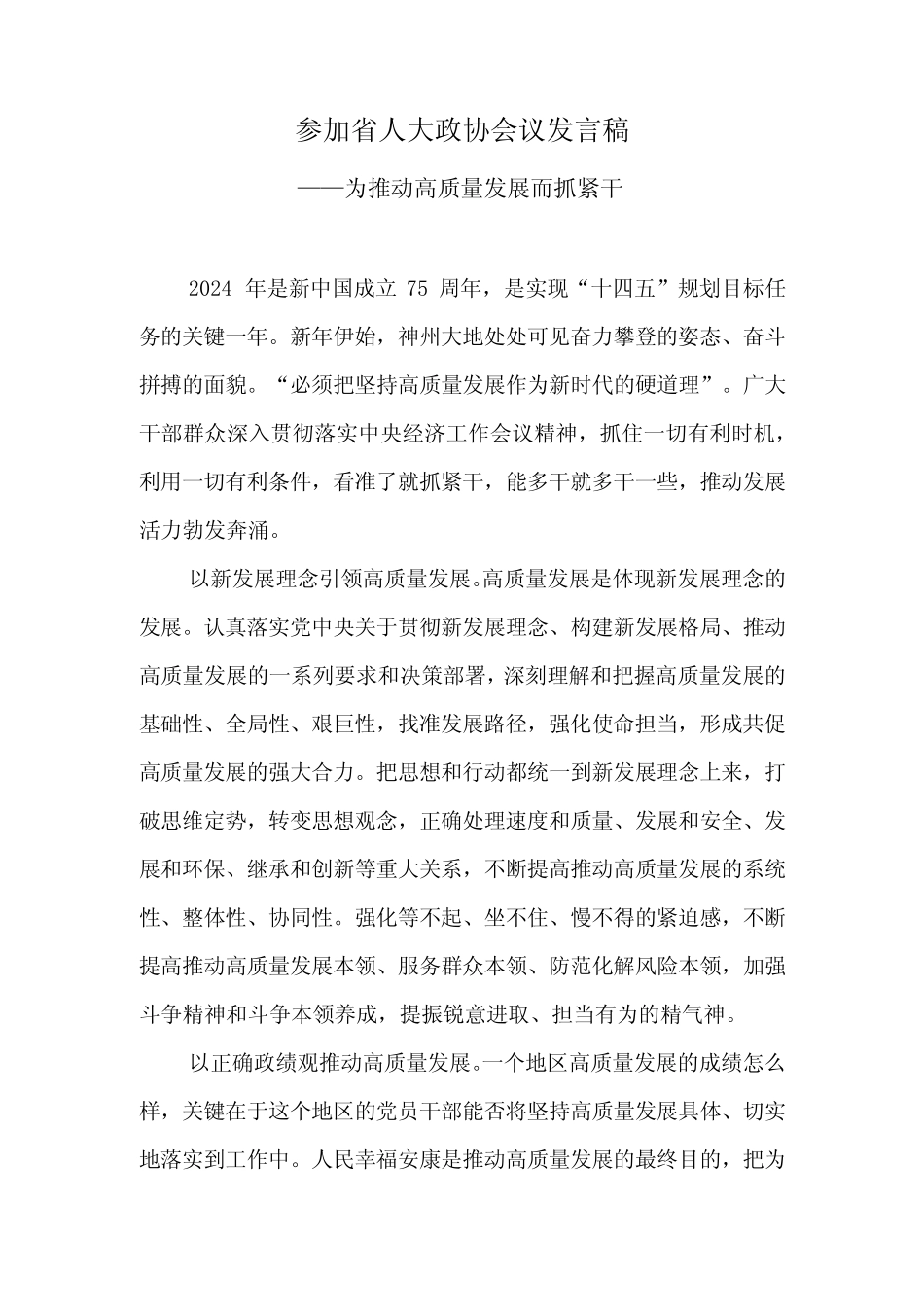 参加省人大政协会议发言稿

——为推动高质量发展而抓紧干

2024年是新中国成立75周年，是实现“十四五”规划目标任务的关键一年。新年伊始，神州大地处处可见奋力攀登的姿态、奋斗拼搏的面貌。“必须把坚持高质量发展作为新时代的硬道理”。广大干部群众深入贯彻落实中央经济工作会议精神，抓住一切有利时机，利用一切有利条件，看准了就抓紧干，能多干就多干一些，推动发展活力勃发奔涌。

以新发展理念引领高质量发展。高质量发展是体现新发展理念的发展。认真落实党中央关于贯彻新发展理念、构建新发展格局、推动高质量发展的一系列要求和决策部署，深刻理解和把握高质量发展的基础性、全局性、艰巨性，找准发展路径，强化使命担当，形成共促高质量发展的强大合力。把思想和行动都统一到新发展理念上来，打破思维定势，转变思想观念，正确处理速度和质量、发展和安全、发展和环保、继承和创新等重大关系，不断提高推动高质量发展的系统性、整体性、协同性。强化等不起、坐不住、慢不得的紧迫感，不断提高推动高质量发展本领、服务群众本领、防范化解风险本领，加强斗争精神和斗争本领养成，提振锐意进取、担当有为的精气神。

以正确政绩观推动高质量发展。一个地区高质量发展的成绩怎么样，关键在于这个地区的党员干部能否将坚持高质量发展具体、切实地落实到工作中。人民幸福安康是推动高质量发展的最终目的，把为